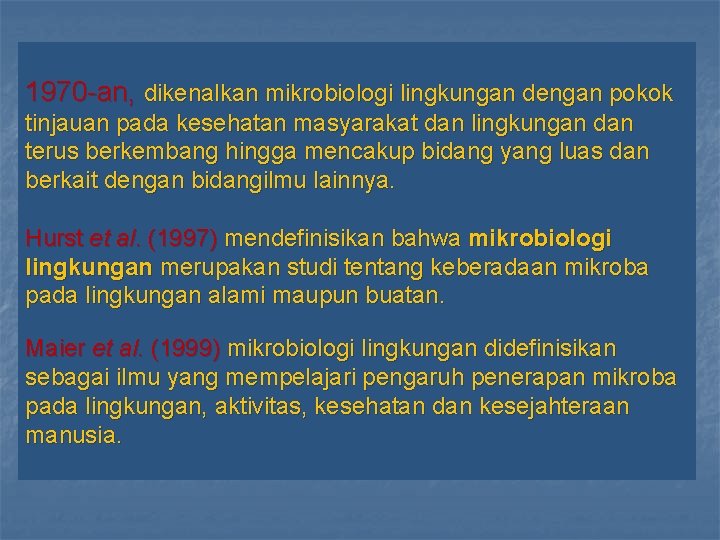 1970-an, dikenalkan mikrobiologi lingkungan dengan pokok tinjauan pada kesehatan masyarakat dan lingkungan dan terus berkembang hingga mencakup bidang yang luas dan berkait dengan bidangilmu lainnya.

Hurst et al. (1997) mendefinisikan bahwa mikrobiologi lingkungan merupakan studi tentang keberadaan mikroba pada lingkungan alami maupun buatan.

Maier et al. (1999) mikrobiologi lingkungan didefinisikan sebagai ilmu yang mempelajari pengaruh penerapan mikroba pada lingkungan, aktivitas, kesehatan dan kesejahteraan manusia.